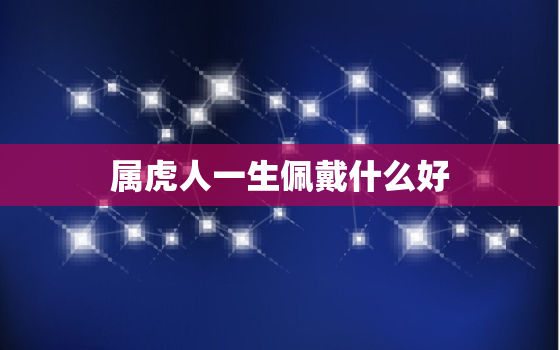 属虎人一生佩戴什么好